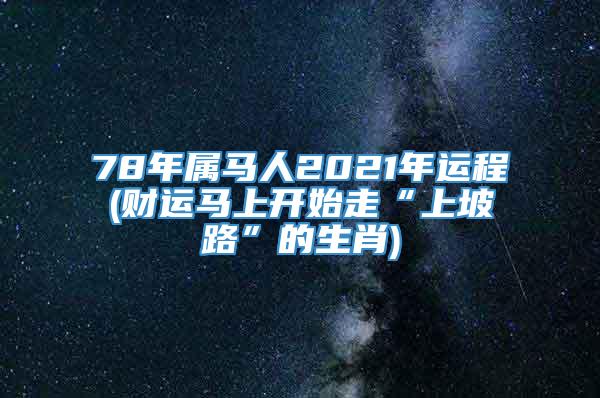 78年属马人2021年运程(财运马上开始走“上坡路”的生肖)